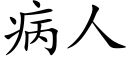 病人